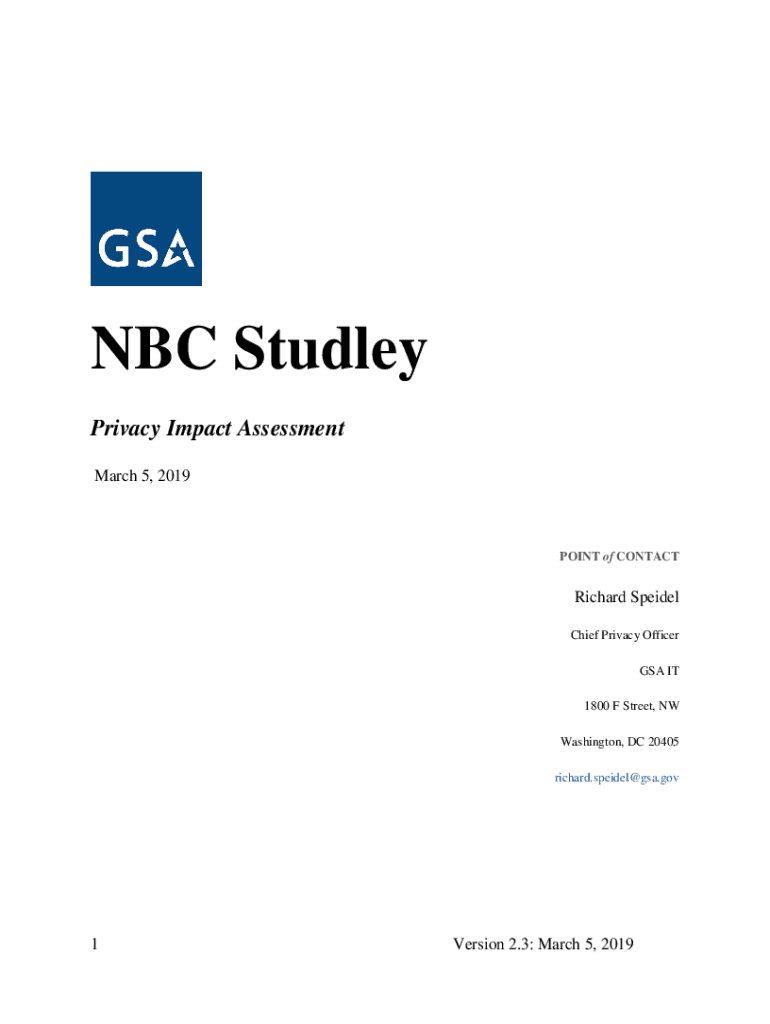 GSA

NBC Studley

Privacy Impact Assessment

March 5, 2019

POINT of CONTACT

Richard Speidel

Chief Privacy Officer

GSA IT

1800 F Street, NW

Washington, DC 20405

richard.speidel@gsa.gov

1

Version 2.3: March 5, 2019